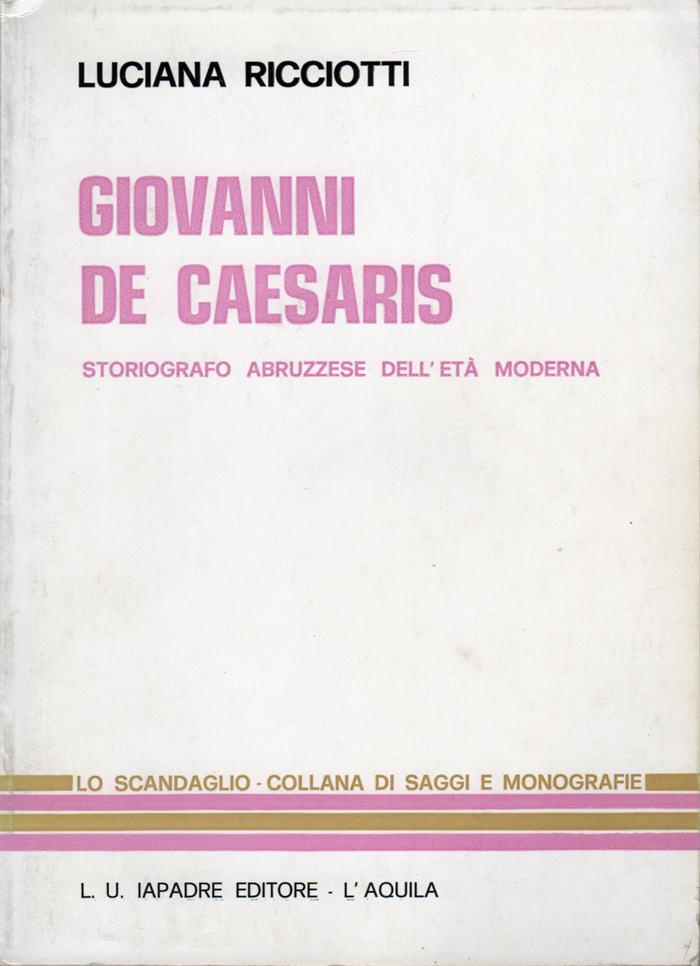 LUCIANA RICCIOTTI

GIOVANNI DE CAESARIS

STORIOGRAFO ABRUZZESE DELL' ETÀ MODERNA

LO SCANDAGLIO - COLLANA DI SAGGI E MONOGRAFIE

L. U. IAPADRE EDITORE - L' AQUILA